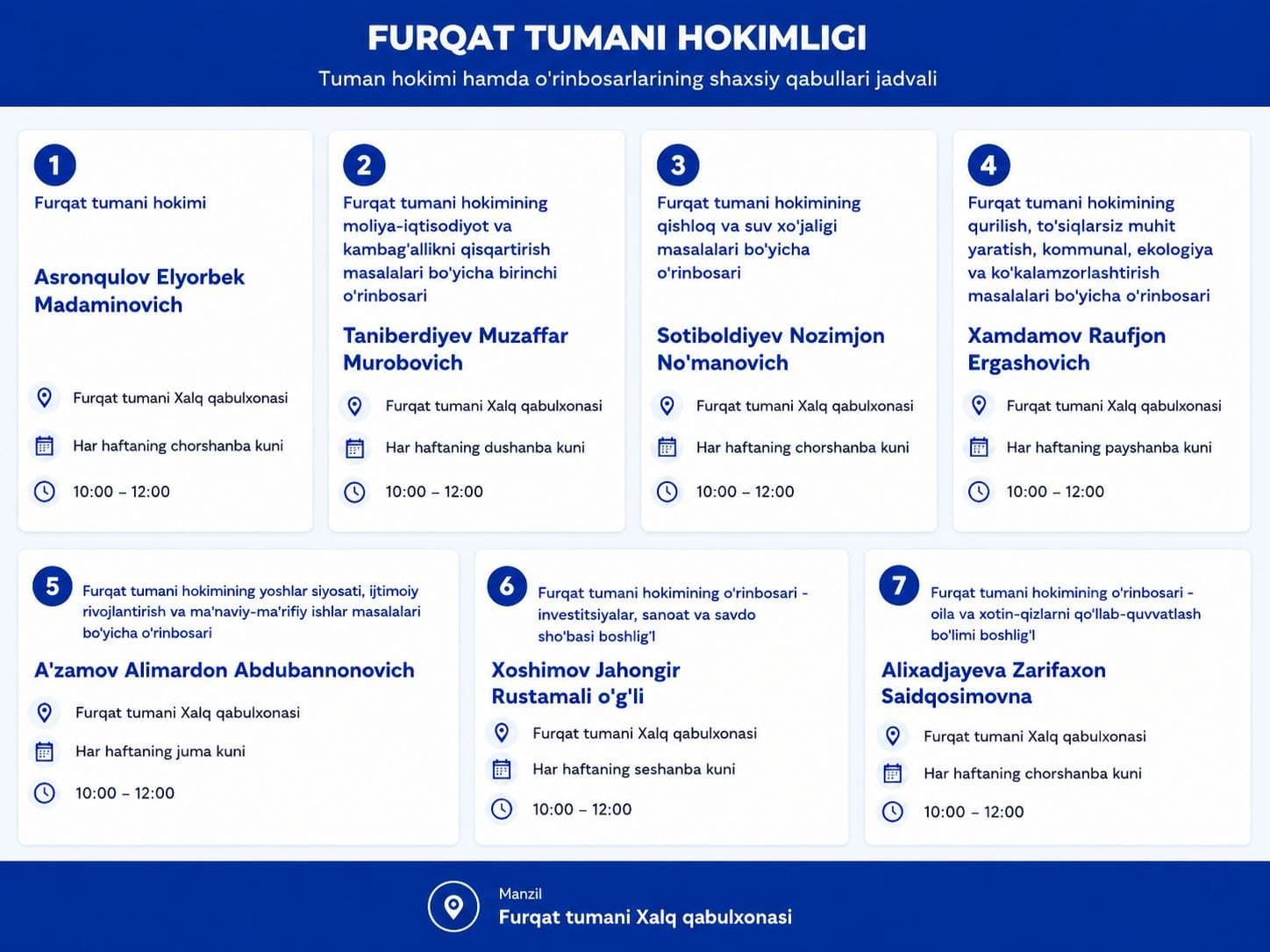 FURQAT TUMANI HOKIMLIGI

Tuman hokimi hamda o'rinbosarlarining shaxsiy qabullari jadvali

1

Furqat tumani hokimi

Asronqulov Elyorbek Madaminovich

Furqat tumani Xalq qabulxonasi

Har haftaning chorshanba kuni

10:00 – 12:00

2

Furqat tumani hokimining moliya-iqtisodiyot va kambag'allikni qisqartirish masalalari bo'yicha birinchi o'rinbosari

Taniberdiyev Muzaffar Murobovich

Furqat tumani Xalq qabulxonasi

Har haftaning dushanba kuni

10:00 – 12:00

3

Furqat tumani hokimining qishloq va suv xo'jaligi masalalari bo'yicha o'rinbosari

Sotiboldiyev Nozimjon No'manovich

Furqat tumani Xalq qabulxonasi

Har haftaning chorshanba kuni

10:00 – 12:00

4

Furqat tumani hokimining qurilish, to'siqlarsiz muhit yaratish, kommunal, ekologiya va ko'kalamzorlashtirish masalalari bo'yicha o'rinbosari

Xamdamov Raufjon Ergashovich

Furqat tumani Xalq qabulxonasi

Har haftaning payshanba kuni

10:00 – 12:00

5

Furqat tumani hokimining yoshlar siyosati, ijtimoiy rivojlantirish va ma'naviy-ma'rifiy ishlar masalalari bo'yicha o'rinbosari

A'zamov Alimardon Abdubannonovich

Furqat tumani Xalq qabulxonasi

Har haftaning juma kuni

10:00 – 12:00

6

Furqat tumani hokimining o'rinbosari - investitsiyalar, sanoat va savdo sho'basi boshlig'I

Xoshimov Jahongir Rustamali o'g'li

Furqat tumani Xalq qabulxonasi

Har haftaning seshanba kuni

10:00 – 12:00

7

Furqat tumani hokimining o'rinbosari - oila va xotin-qizlarni qo'llab-quvvatlash bo'limi boshlig'I

Alixadjayeva Zarifaxon Saidqosimovna

Furqat tumani Xalq qabulxonasi

Har haftaning chorshanba kuni

10:00 – 12:00

Manzil
Furqat tumani Xalq qabulxonasi